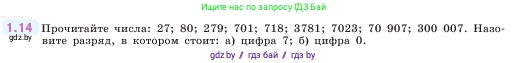 Ищите нас по запросу ГДЗ Бай

1.14 gdz.by Прочитайте числа: 27; 80; 279; 701; 718; 3781; 7023; 70 907; 300 007. Назовите разряд, в котором стоит: а) цифра 7; б) цифра 0.

gdz.by / гдз бай / гдз by